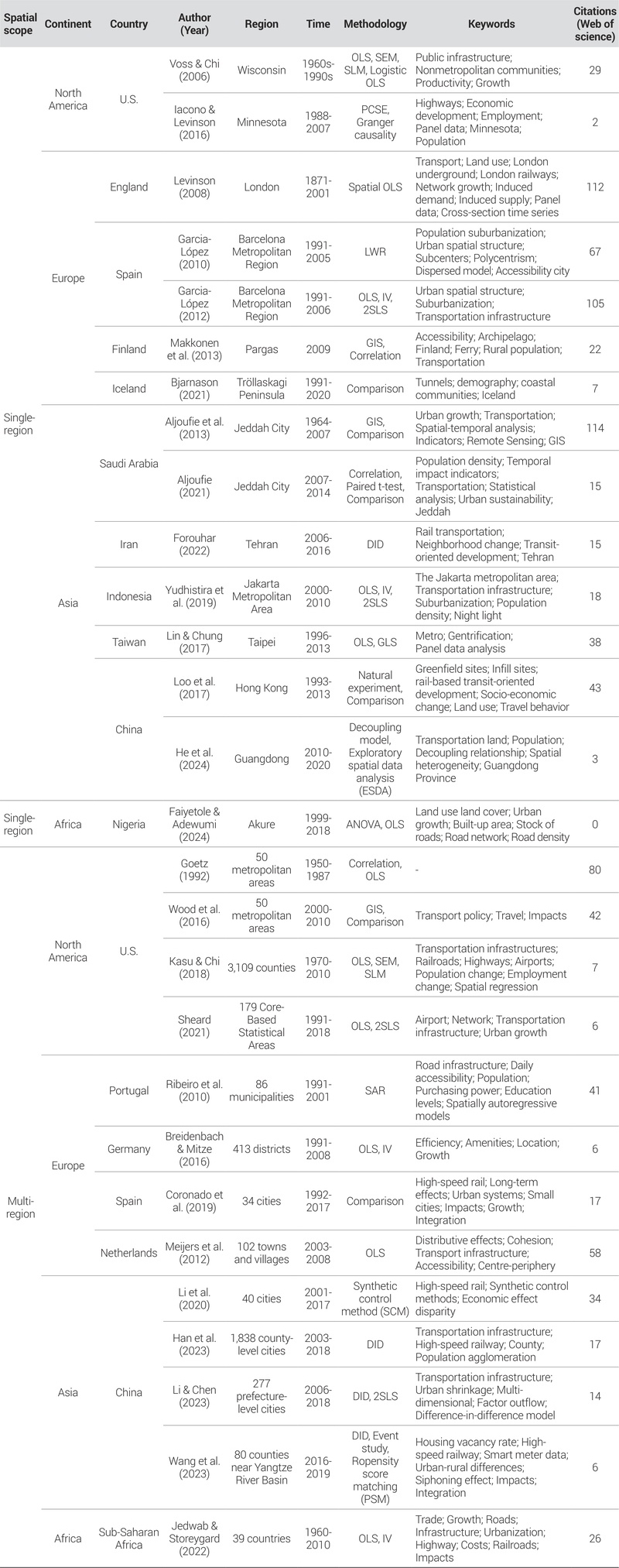 | Spatial scope | Continent | Country | Author (Year) | Region | Time | Methodology | Keywords | Citations (Web of science) |
|---|---|---|---|---|---|---|---|---|
| Single-region | North America | U.S. | Voss & Chi (2006) | Wisconsin | 1960s-1990s | OLS, SEM, SLM, Logistic OLS | Public infrastructure; Nonmetropolitan communities; Productivity; Growth | 29 |
| | | | Iacono & Levinson (2016) | Minnesota | 1988-2007 | PCSE, Granger causality | Highways; Economic development; Employment; Panel data; Minnesota; Population | 2 |
| | Europe | England | Levinson (2008) | London | 1871-2001 | Spatial OLS | Transport; Land use; London underground; London railways; Network growth; Induced demand; Induced supply; Panel data; Cross-section time series | 112 |
| | | Spain | Garcia-López (2010) | Barcelona Metropolitan Region | 1991-2005 | LWR | Population suburbanization; Urban spatial structure; Subcenters; Polycentrism; Dispersed model; Accessibility city | 67 |
| | | | Garcia-López (2012) | Barcelona Metropolitan Region | 1991-2006 | OLS, IV, 2SLS | Urban spatial structure; Suburbanization; Transportation infrastructure | 105 |
| | | Finland | Makkonen et al. (2013) | Pargas | 2009 | GIS, Correlation | Accessibility; Archipelago; Finland; Ferry; Rural population; Transportation | 22 |
| | | Iceland | Bjarnason (2021) | Tröllaskagi Peninsula | 1991-2020 | Comparison | Tunnels; demography; coastal communities; Iceland | 7 |
| | Asia | Saudi Arabia | Aljoufie et al. (2013) | Jeddah City | 1964-2007 | GIS, Comparison | Urban growth; Transportation; Spatial-temporal analysis; Indicators; Remote Sensing; GIS | 114 |
| | | | Aljoufie (2021) | Jeddah City | 2007-2014 | Correlation, Paired t-test, Comparison | Population density; Temporal impact indicators; Transportation; Statistical analysis; Urban sustainability; Jeddah | 15 |
| | | Iran | Forouhar (2022) | Tehran | 2006-2016 | DID | Rail transportation; Neighborhood change; Transit-oriented development; Tehran | 15 |
| | | Indonesia | Yudhistira et al. (2019) | Jakarta Metropolitan Area | 2000-2010 | OLS, IV, 2SLS | The Jakarta metropolitan area; Transportation infrastructure; Suburbanization; Population density; Night light | 18 |
| | | Taiwan | Lin & Chung (2017) | Taipei | 1996-2013 | OLS, GLS | Metro; Gentrification; Panel data analysis | 38 |
| | | China | Loo et al. (2017) | Hong Kong | 1993-2013 | Natural experiment, Comparison | Greenfield sites; Infill sites; rail-based transit-oriented development; Socio-economic change; Land use; Travel behavior | 43 |
| | | | He et al. (2024) | Guangdong | 2010-2020 | Decoupling model, Exploratory spatial data analysis (ESDA) | Transportation land; Population; Decoupling relationship; Spatial heterogeneity; Guangdong Province | 3 |
| Single-region | Africa | Nigeria | Faiyetole & Adewumi (2024) | Akure | 1999-2018 | ANOVA, OLS | Land use land cover; Urban growth; Built-up area; Stock of roads; Road network; Road density | 0 |
| Multi-region | North America | U.S. | Goetz (1992) | 50 metropolitan areas | 1950-1987 | Correlation, OLS | - | 80 |
| | | | Wood et al. (2016) | 50 metropolitan areas | 2000-2010 | GIS, Comparison | Transport policy; Travel; Impacts | 42 |
| | | | Kasu & Chi (2018) | 3,109 counties | 1970-2010 | OLS, SEM, SLM | Transportation infrastructures; Railroads; Highways; Airports; Population change; Employment change; Spatial regression | 7 |
| | | | Sheard (2021) | 179 Core-Based Statistical Areas | 1991-2018 | OLS, 2SLS | Airport; Network; Transportation infrastructure; Urban growth | 6 |
| | Europe | Portugal | Ribeiro et al. (2010) | 86 municipalities | 1991-2001 | SAR | Road infrastructure; Daily accessibility; Population; Purchasing power; Education levels; Spatially autoregressive models | 41 |
| | | Germany | Breidenbach & Mitze (2016) | 413 districts | 1991-2008 | OLS, IV | Efficiency; Amenities; Location; Growth | 6 |
| | | Spain | Coronado et al. (2019) | 34 cities | 1992-2017 | Comparison | High-speed rail; Long-term effects; Urban systems; Small cities; Impacts; Growth; Integration | 17 |
| | | Netherlands | Meijers et al. (2012) | 102 towns and villages | 2003-2008 | OLS | Distributive effects; Cohesion; Transport infrastructure; Accessibility; Centre-periphery | 58 |
| | Asia | China | Li et al. (2020) | 40 cities | 2001-2017 | Synthetic control method (SCM) | High-speed rail; Synthetic control methods; Economic effect disparity | 34 |
| | | | Han et al. (2023) | 1,838 county-level cities | 2003-2018 | DID | Transportation infrastructure; High-speed railway; County; Population agglomeration | 17 |
| | | | Li & Chen (2023) | 277 prefecture-level cities | 2006-2018 | DID, 2SLS | Transportation infrastructure; Urban shrinkage; Multi-dimensional; Factor outflow; Difference-in-difference model | 14 |
| | | | Wang et al. (2023) | 80 counties near Yangtze River Basin | 2016-2019 | DID, Event study, Ropensity score matching (PSM) | Housing vacancy rate; High-speed railway; Smart meter data; Urban-rural differences; Siphoning effect; Impacts; Integration | 6 |
| | Africa | Sub-Saharan Africa | Jedwab & Storeygard (2022) | 39 countries | 1960-2010 | OLS, IV | Trade; Growth; Roads; Infrastructure; Urbanization; Highway; Costs; Railroads; Impacts | 26 |